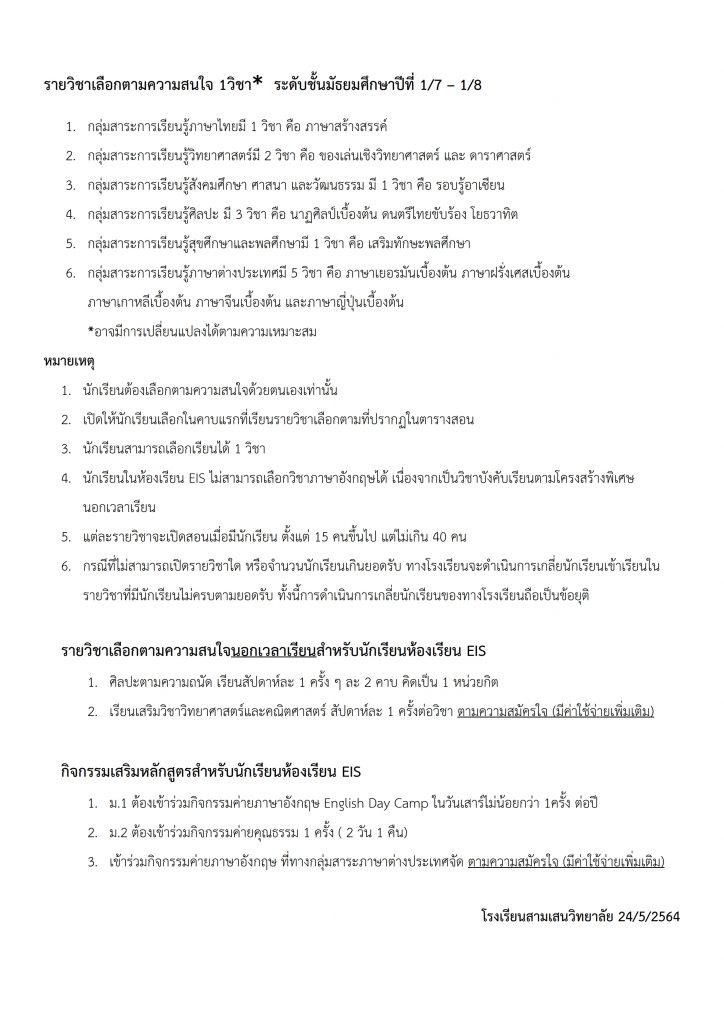 รายวิชาเลือกตามความสนใจ 1วิชา* ระดับชั้นมัธยมศึกษาปีที่ 1/7 – 1/8

1. กลุ่มสาระการเรียนรู้ภาษาไทยมี 1 วิชา คือ ภาษาสร้างสรรค์
2. กลุ่มสาระการเรียนรู้วิทยาศาสตร์มี 2 วิชา คือ ของเล่นเชิงวิทยาศาสตร์ และ ดาราศาสตร์
3. กลุ่มสาระการเรียนรู้สังคมศึกษา ศาสนา และวัฒนธรรม มี 1 วิชา คือ รอบรู้อาเซียน
4. กลุ่มสาระการเรียนรู้ศิลปะ มี 3 วิชา คือ นาฏศิลป์เบื้องต้น ดนตรีไทยขับร้อง โยธวาทิต
5. กลุ่มสาระการเรียนรู้สุขศึกษาและพลศึกษามี 1 วิชา คือ เสริมทักษะพลศึกษา
6. กลุ่มสาระการเรียนรู้ภาษาต่างประเทศมี 5 วิชา คือ ภาษาเยอรมันเบื้องต้น ภาษาฝรั่งเศสเบื้องต้น ภาษาเกาหลีเบื้องต้น ภาษาจีนเบื้องต้น และภาษาญี่ปุ่นเบื้องต้น
*อาจมีการเปลี่ยนแปลงได้ตามความเหมาะสม

หมายเหตุ
1. นักเรียนต้องเลือกตามความสนใจด้วยตนเองเท่านั้น
2. เปิดให้นักเรียนเลือกในคาบแรกที่เรียนรายวิชาเลือกตามที่ปรากฏในตารางสอน
3. นักเรียนสามารถเลือกเรียนได้ 1 วิชา
4. นักเรียนในห้องเรียน EIS ไม่สามารถเลือกวิชาภาษาอังกฤษได้ เนื่องจากเป็นวิชาบังคับเรียนตามโครงสร้างพิเศษนอกเวลาเรียน
5. แต่ละรายวิชาจะเปิดสอนเมื่อมีนักเรียน ตั้งแต่ 15 คนขึ้นไป แต่ไม่เกิน 40 คน
6. กรณีที่ไม่สามารถเปิดรายวิชาใด หรือจำนวนนักเรียนเกินยอดรับ ทางโรงเรียนจะดำเนินการเกลี่ยนักเรียนเข้าเรียนในรายวิชาที่มีนักเรียนไม่ครบตามยอดรับ ทั้งนี้การดำเนินการเกลี่ยนักเรียนของทางโรงเรียนถือเป็นข้อยุติ

รายวิชาเลือกตามความสนใจนอกเวลาเรียนสำหรับนักเรียนห้องเรียน EIS
1. ศิลปะตามความถนัด เรียนสัปดาห์ละ 1 ครั้ง ๆ ละ 2 คาบ คิดเป็น 1 หน่วยกิต
2. เรียนเสริมวิชาวิทยาศาสตร์และคณิตศาสตร์ สัปดาห์ละ 1 ครั้งต่อวิชา ตามความสมัครใจ (มีค่าใช้จ่ายเพิ่มเติม)

กิจกรรมเสริมหลักสูตรสำหรับนักเรียนห้องเรียน EIS
1. ม.1 ต้องเข้าร่วมกิจกรรมค่ายภาษาอังกฤษ English Day Camp ในวันเสาร์ไม่น้อยกว่า 1ครั้ง ต่อปี
2. ม.2 ต้องเข้าร่วมกิจกรรมค่ายคุณธรรม 1 ครั้ง ( 2 วัน 1 คืน)
3. เข้าร่วมกิจกรรมค่ายภาษาอังกฤษ ที่ทางกลุ่มสาระภาษาต่างประเทศจัด ตามความสมัครใจ (มีค่าใช้จ่ายเพิ่มเติม)

โรงเรียนสามเสนวิทยาลัย 24/5/2564